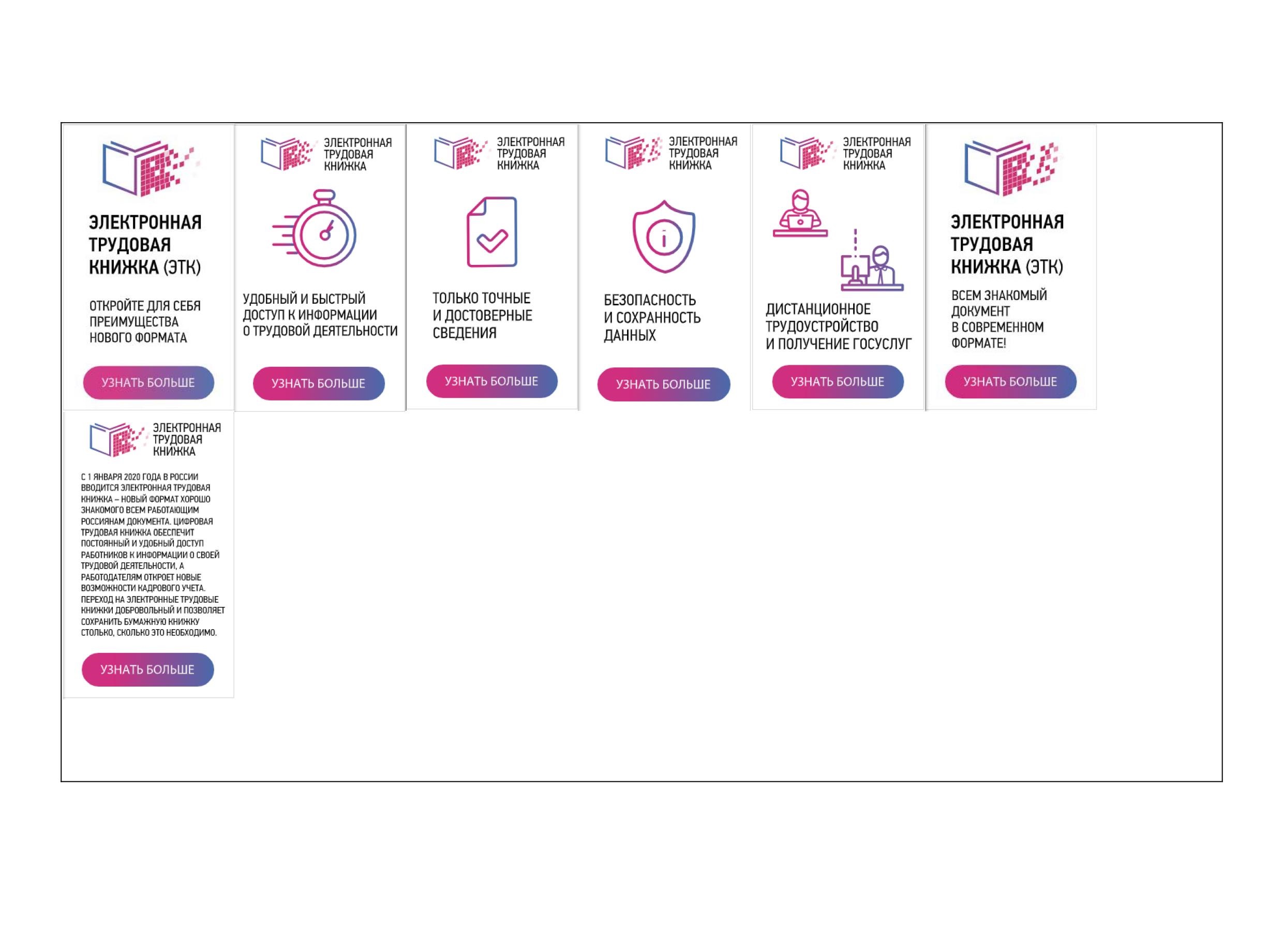 ЭЛЕКТРОННАЯ ТРУДОВАЯ КНИЖКА (ЭТК)

ОТКРОЙТЕ ДЛЯ СЕБЯ ПРЕИМУЩЕСТВА НОВОГО ФОРМАТА

УЗНАТЬ БОЛЬШЕ

ЭЛЕКТРОННАЯ ТРУДОВАЯ КНИЖКА

УДОБНЫЙ И БЫСТРЫЙ ДОСТУП К ИНФОРМАЦИИ О ТРУДОВОЙ ДЕЯТЕЛЬНОСТИ

УЗНАТЬ БОЛЬШЕ

ЭЛЕКТРОННАЯ ТРУДОВАЯ КНИЖКА

ТОЛЬКО ТОЧНЫЕ И ДОСТОВЕРНЫЕ СВЕДЕНИЯ

УЗНАТЬ БОЛЬШЕ

ЭЛЕКТРОННАЯ ТРУДОВАЯ КНИЖКА

БЕЗОПАСНОСТЬ И СОХРАННОСТЬ ДАННЫХ

УЗНАТЬ БОЛЬШЕ

ЭЛЕКТРОННАЯ ТРУДОВАЯ КНИЖКА

ДИСТАНЦИОННОЕ ТРУДОУСТРОЙСТВО И ПОЛУЧЕНИЕ ГОСУСЛУГ

УЗНАТЬ БОЛЬШЕ

ЭЛЕКТРОННАЯ ТРУДОВАЯ КНИЖКА (ЭТК)

ВСЕМ ЗНАКОМЫЙ ДОКУМЕНТ В СОВРЕМЕННОМ ФОРМАТЕ!

УЗНАТЬ БОЛЬШЕ

ЭЛЕКТРОННАЯ ТРУДОВАЯ КНИЖКА

С 1 ЯНВАРЯ 2020 ГОДА В РОССИИ ВВОДИТСЯ ЭЛЕКТРОННАЯ ТРУДОВАЯ КНИЖКА – НОВЫЙ ФОРМАТ ХОРОШО ЗНАКОМОГО ВСЕМ РАБОТАЮЩИМ РОССИЯНАМ ДОКУМЕНТА. ЦИФРОВАЯ ТРУДОВАЯ КНИЖКА ОБЕСПЕЧИТ ПОСТОЯННЫЙ И УДОБНЫЙ ДОСТУП РАБОТНИКОВ К ИНФОРМАЦИИ О СВОЕЙ ТРУДОВОЙ ДЕЯТЕЛЬНОСТИ, А РАБОТОДАТЕЛЯМ ОТКРОЕТ НОВЫЕ ВОЗМОЖНОСТИ КАДРОВОГО УЧЕТА. ПЕРЕХОД НА ЭЛЕКТРОННЫЕ ТРУДОВЫЕ КНИЖКИ ДОБРОВОЛЬНЫЙ И ПОЗВОЛЯЕТ СОХРАНИТЬ БУМАЖНУЮ КНИЖКУ СТОЛЬКО, СКОЛЬКО ЭТО НЕОБХОДИМО.

УЗНАТЬ БОЛЬШЕ